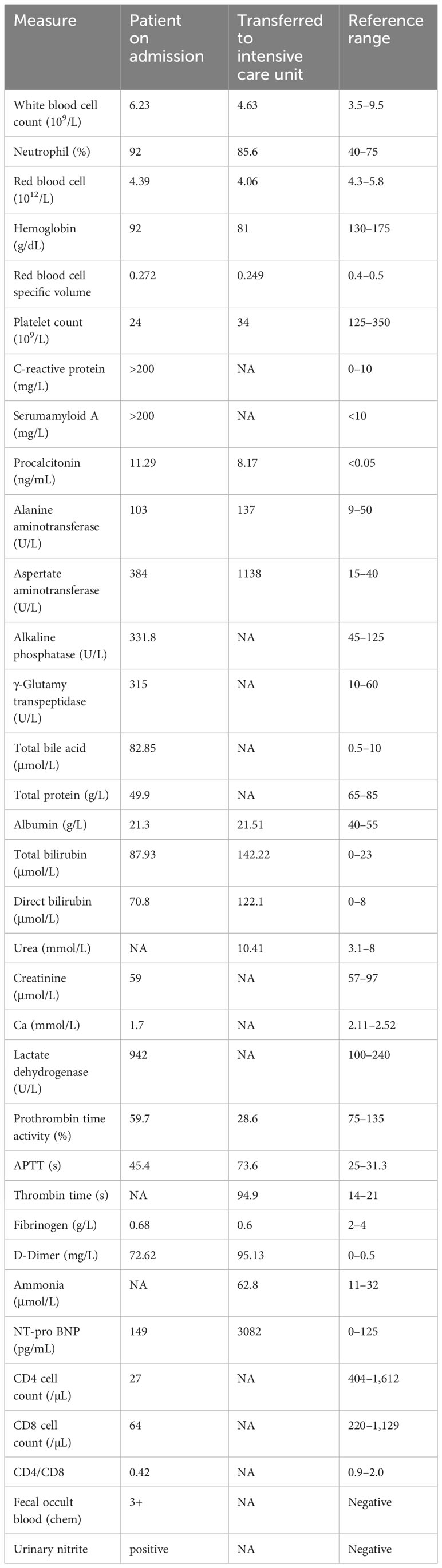 | Measure | Patient on admission | Transferred to intensive care unit | Reference range |
|---|---|---|---|
| White blood cell count ($10^9$/L) | 6.23 | 4.63 | 3.5–9.5 |
| Neutrophil (%) | 92 | 85.6 | 40–75 |
| Red blood cell ($10^{12}$/L) | 4.39 | 4.06 | 4.3–5.8 |
| Hemoglobin (g/dL) | 92 | 81 | 130–175 |
| Red blood cell specific volume | 0.272 | 0.249 | 0.4–0.5 |
| Platelet count ($10^9$/L) | 24 | 34 | 125–350 |
| C-reactive protein (mg/L) | >200 | NA | 0–10 |
| Serumamyloid A (mg/L) | >200 | NA | <10 |
| Procalcitonin (ng/mL) | 11.29 | 8.17 | <0.05 |
| Alanine aminotransferase (U/L) | 103 | 137 | 9–50 |
| Aspertate aminotransferase (U/L) | 384 | 1138 | 15–40 |
| Alkaline phosphatase (U/L) | 331.8 | NA | 45–125 |
| γ-Glutamy transpeptidase (U/L) | 315 | NA | 10–60 |
| Total bile acid (μmol/L) | 82.85 | NA | 0.5–10 |
| Total protein (g/L) | 49.9 | NA | 65–85 |
| Albumin (g/L) | 21.3 | 21.51 | 40–55 |
| Total bilirubin (μmol/L) | 87.93 | 142.22 | 0–23 |
| Direct bilirubin (μmol/L) | 70.8 | 122.1 | 0–8 |
| Urea (mmol/L) | NA | 10.41 | 3.1–8 |
| Creatinine (μmol/L) | 59 | NA | 57–97 |
| Ca (mmol/L) | 1.7 | NA | 2.11–2.52 |
| Lactate dehydrogenase (U/L) | 942 | NA | 100–240 |
| Prothrombin time activity (%) | 59.7 | 28.6 | 75–135 |
| APTT (s) | 45.4 | 73.6 | 25–31.3 |
| Thrombin time (s) | NA | 94.9 | 14–21 |
| Fibrinogen (g/L) | 0.68 | 0.6 | 2–4 |
| D-Dimer (mg/L) | 72.62 | 95.13 | 0–0.5 |
| Ammonia (μmol/L) | NA | 62.8 | 11–32 |
| NT-pro BNP (pg/mL) | 149 | 3082 | 0–125 |
| CD4 cell count (/μL) | 27 | NA | 404–1,612 |
| CD8 cell count (/μL) | 64 | NA | 220–1,129 |
| CD4/CD8 | 0.42 | NA | 0.9–2.0 |
| Fecal occult blood (chem) | 3+ | NA | Negative |
| Urinary nitrite | positive | NA | Negative |